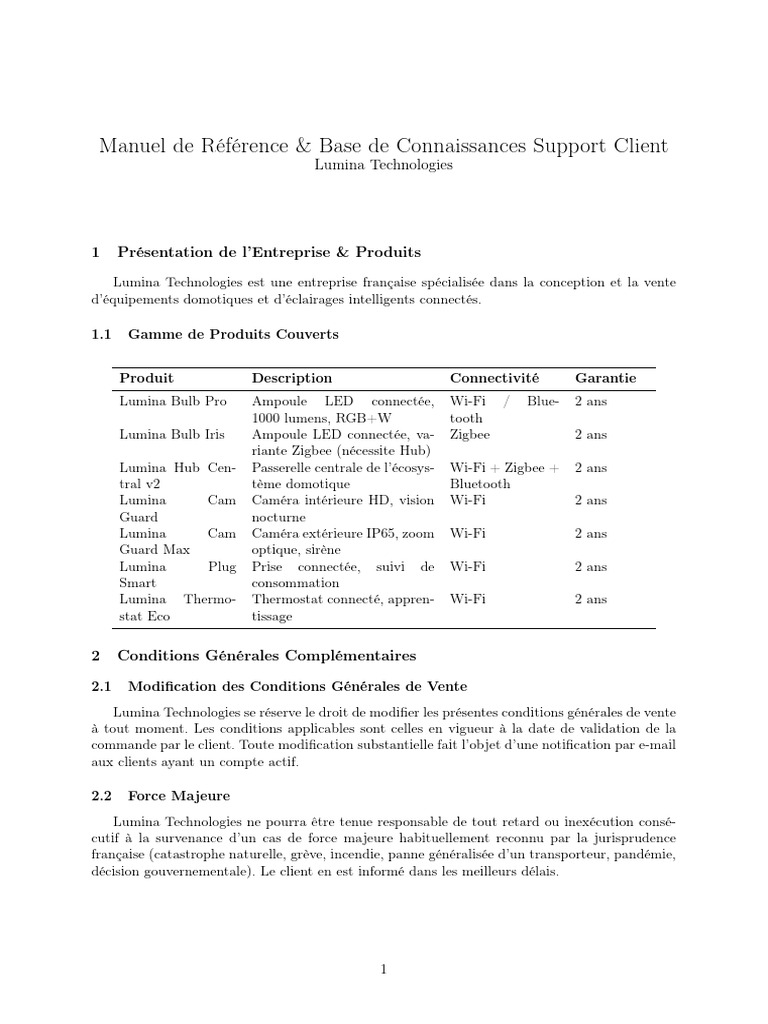 Manuel de Référence & Base de Connaissances Support Client
Lumina Technologies

1 Présentation de l'Entreprise & Produits

Lumina Technologies est une entreprise française spécialisée dans la conception et la vente d'équipements domotiques et d'éclairages intelligents connectés.

1.1 Gamme de Produits Couverts

| Produit | Description | Connectivité | Garantie |
|---|---|---|---|
| Lumina Bulb Pro | Ampoule LED connectée, 1000 lumens, RGB+W | Wi-Fi / Bluetooth | 2 ans |
| Lumina Bulb Iris | Ampoule LED connectée, variante Zigbee (nécessite Hub) | Zigbee | 2 ans |
| Lumina Hub Central v2 | Passerelle centrale de l'écosystème domotique | Wi-Fi + Zigbee + Bluetooth | 2 ans |
| Lumina Cam Guard | Caméra intérieure HD, vision nocturne | Wi-Fi | 2 ans |
| Lumina Cam Guard Max | Caméra extérieure IP65, zoom optique, sirène | Wi-Fi | 2 ans |
| Lumina Plug Smart | Prise connectée, suivi de consommation | Wi-Fi | 2 ans |
| Lumina Thermostat Eco | Thermostat connecté, apprentissage | Wi-Fi | 2 ans |

2 Conditions Générales Complémentaires

2.1 Modification des Conditions Générales de Vente

Lumina Technologies se réserve le droit de modifier les présentes conditions générales de vente à tout moment. Les conditions applicables sont celles en vigueur à la date de validation de la commande par le client. Toute modification substantielle fait l'objet d'une notification par e-mail aux clients ayant un compte actif.

2.2 Force Majeure

Lumina Technologies ne pourra être tenue responsable de tout retard ou inexécution consécutif à la survenance d'un cas de force majeure habituellement reconnu par la jurisprudence française (catastrophe naturelle, grève, incendie, panne généralisée d'un transporteur, pandémie, décision gouvernementale). Le client en est informé dans les meilleurs délais.

1